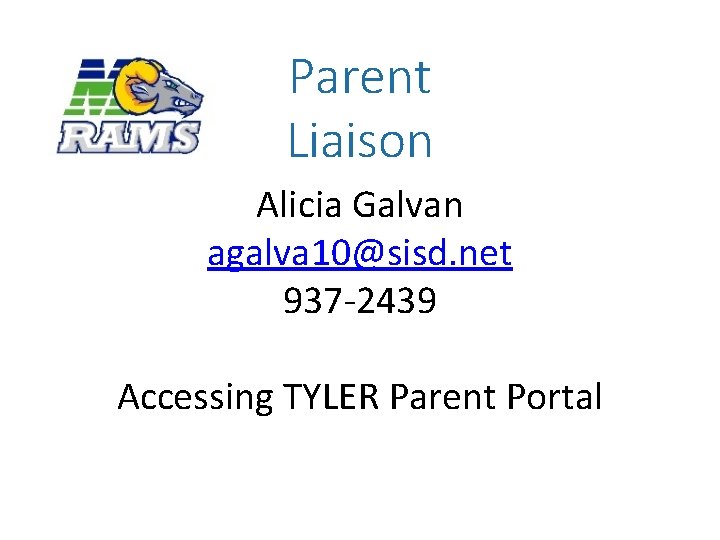 M
RAMS

Parent Liaison

Alicia Galvan
agalva10@sisd.net
937-2439

Accessing TYLER Parent Portal